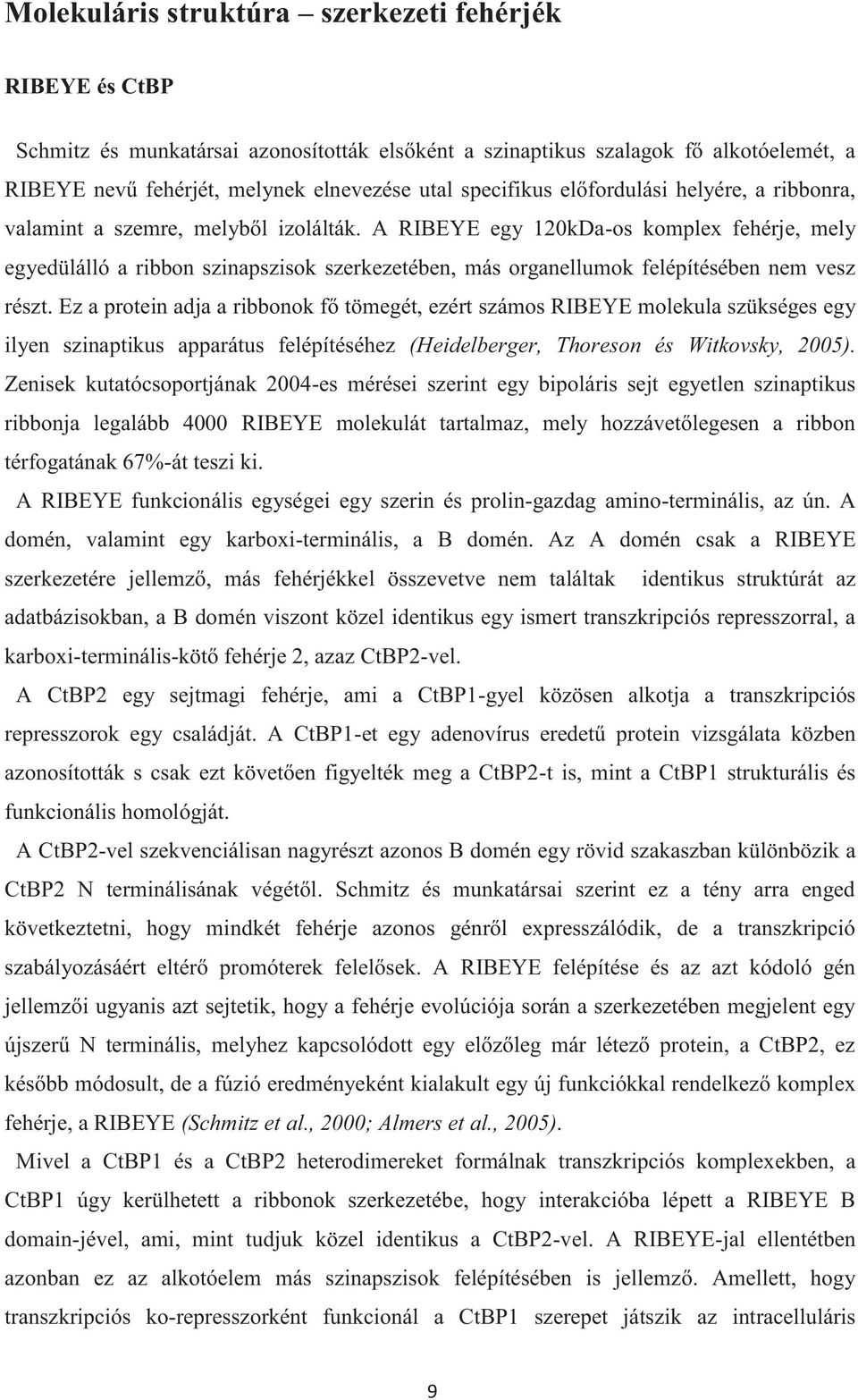 Molekuláris struktúra – szerkezeti fehérjék

RIBEYE és CtBP

Schmitz és munkatársai azonosították elsőként a szinaptikus szalagok fő alkotóelemét, a RIBEYE nevű fehérjét, melynek elnevezése utal specifikus előfordulási helyére, a ribbonra, valamint a szemre, melyből izolálták. A RIBEYE egy 120kDa-os komplex fehérje, mely egyedülálló a ribbon szinapszisok szerkezetében, más organellumok felépítésében nem vesz részt. Ez a protein adja a ribbonok fő tömegét, ezért számos RIBEYE molekula szükséges egy ilyen szinaptikus apparátus felépítéséhez (Heidelberger, Thoreson és Witkovsky, 2005). Zenisek kutatócsoportjának 2004-es mérései szerint egy bipoláris sejt egyetlen szinaptikus ribbonja legalább 4000 RIBEYE molekulát tartalmaz, mely hozzávetőlegesen a ribbon térfogatának 67%-át teszi ki.

A RIBEYE funkcionális egységei egy szerin és prolin-gazdag amino-terminális, az ún. A domén, valamint egy karboxi-terminális, a B domén. Az A domén csak a RIBEYE szerkezetére jellemző, más fehérjékkel összevetve nem találtak identikus struktúrát az adatbázisokban, a B domén viszont közel identikus egy ismert transzkripciós represszorral, a karboxi-terminális-kötő fehérje 2, azaz CtBP2-vel.

A CtBP2 egy sejtmagi fehérje, ami a CtBP1-gyel közösen alkotja a transzkripciós represszorok egy családját. A CtBP1-et egy adenovírus eredetű protein vizsgálata közben azonosították s csak ezt követően figyelték meg a CtBP2-t is, mint a CtBP1 strukturális és funkcionális homológját.

A CtBP2-vel szekvenciálisan nagyrészt azonos B domén egy rövid szakaszban különbözik a CtBP2 N terminálisának végétől. Schmitz és munkatársai szerint ez a tény arra enged következtetni, hogy mindkét fehérje azonos génről expresszálódik, de a transzkripció szabályozásáért eltérő promóterek felelősek. A RIBEYE felépítése és az azt kódoló gén jellemzői ugyanis azt sejtetik, hogy a fehérje evolúciója során a szerkezetében megjelent egy újszerű N terminális, melyhez kapcsolódott egy előzőleg már létező protein, a CtBP2, ez később módosult, de a fúzió eredményeként kialakult egy új funkciókkal rendelkező komplex fehérje, a RIBEYE (Schmitz et al., 2000; Almers et al., 2005).

Mivel a CtBP1 és a CtBP2 heterodimereket formálnak transzkripciós komplexekben, a CtBP1 úgy kerülhetett a ribbonok szerkezetébe, hogy interakcióba lépett a RIBEYE B domain-jével, ami, mint tudjuk közel identikus a CtBP2-vel. A RIBEYE-jal ellentétben azonban ez az alkotóelem más szinapszisok felépítésében is jellemző. Amellett, hogy transzkripciós ko-represszorként funkcionál a CtBP1 szerepet játszik az intracelluláris

9